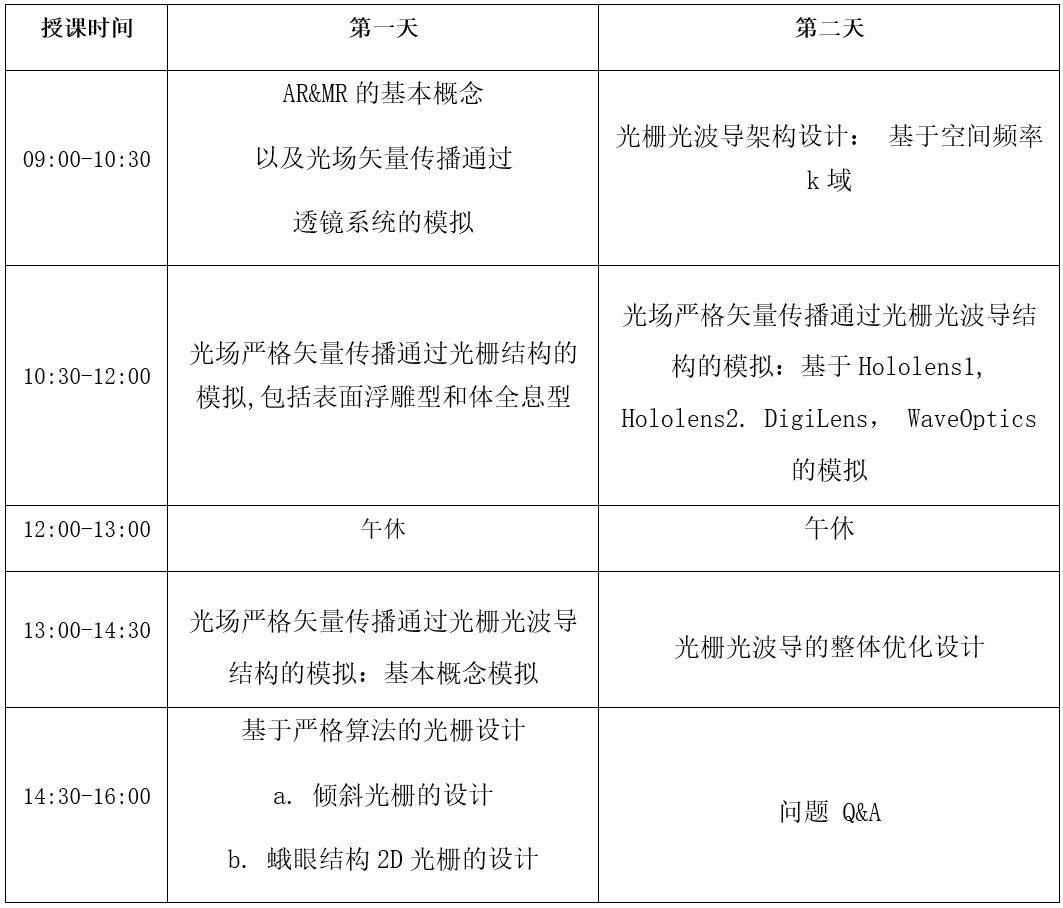 | 授课时间 | 第一天 | 第二天 |
|---|---|---|
| 09:00-10:30 | AR&MR 的基本概念 以及光场矢量传播通过 透镜系统的模拟 | 光栅光波导架构设计： 基于空间频率 k 域 |
| 10:30-12:00 | 光场严格矢量传播通过光栅结构的模拟,包括表面浮雕型和体全息型 | 光场严格矢量传播通过光栅光波导结构的模拟：基于 Hololens1, Hololens2. DigiLens， WaveOptics 的模拟 |
| 12:00-13:00 | 午休 | 午休 |
| 13:00-14:30 | 光场严格矢量传播通过光栅光波导结构的模拟：基本概念模拟 | 光栅光波导的整体优化设计 |
| 14:30-16:00 | 基于严格算法的光栅设计 a. 倾斜光栅的设计 b. 蛾眼结构 2D 光栅的设计 | 问题 Q&A |